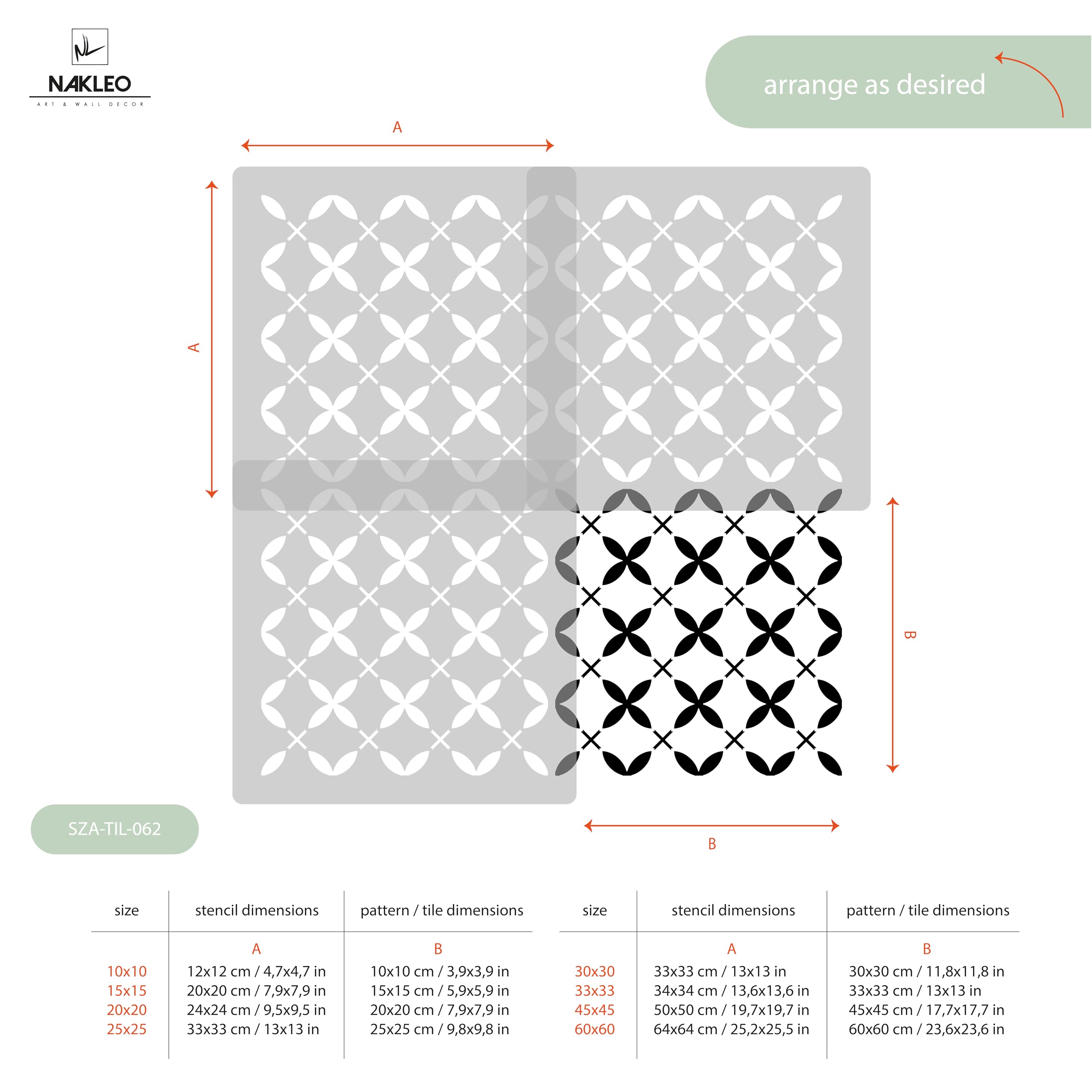 NL
NAKLEO
ART & WALL DECOR

arrange as desired

A

A

B

B

SZA-TIL-062

| size | stencil dimensions | pattern / tile dimensions |
|---|---|---|
| | A | B |
| 10x10 | 12x12 cm / 4,7x4,7 in | 10x10 cm / 3,9x3,9 in |
| 15x15 | 20x20 cm / 7,9x7,9 in | 15x15 cm / 5,9x5,9 in |
| 20x20 | 24x24 cm / 9,5x9,5 in | 20x20 cm / 7,9x7,9 in |
| 25x25 | 33x33 cm / 13x13 in | 25x25 cm / 9,8x9,8 in |

| size | stencil dimensions | pattern / tile dimensions |
|---|---|---|
| | A | B |
| 30x30 | 33x33 cm / 13x13 in | 30x30 cm / 11,8x11,8 in |
| 33x33 | 34x34 cm / 13,6x13,6 in | 33x33 cm / 13x13 in |
| 45x45 | 50x50 cm / 19,7x19,7 in | 45x45 cm / 17,7x17,7 in |
| 60x60 | 64x64 cm / 25,2x25,5 in | 60x60 cm / 23,6x23,6 in |